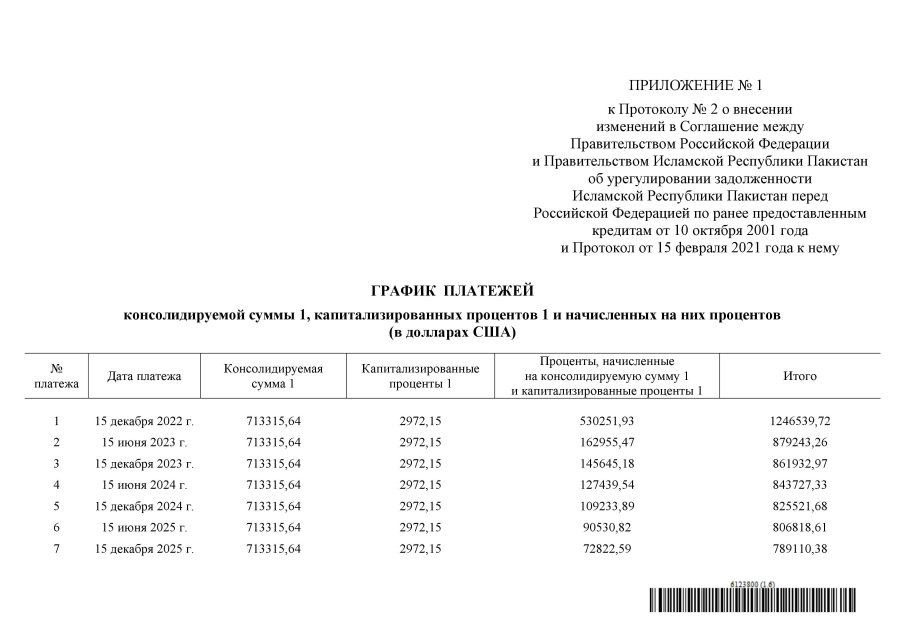 ПРИЛОЖЕНИЕ № 1

к Протоколу № 2 о внесении изменений в Соглашение между Правительством Российской Федерации и Правительством Исламской Республики Пакистан об урегулировании задолженности Исламской Республики Пакистан перед Российской Федерацией по ранее предоставленным кредитам от 10 октября 2001 года и Протокол от 15 февраля 2021 года к нему

ГРАФИК ПЛАТЕЖЕЙ

консолидируемой суммы 1, капитализированных процентов 1 и начисленных на них процентов (в долларах США)

| № платежа | Дата платежа | Консолидируемая сумма 1 | Капитализированные проценты 1 | Проценты, начисленные на консолидируемую сумму 1 и капитализированные проценты 1 | Итого |
|---|---|---|---|---|---|
| 1 | 15 декабря 2022 г. | 713315,64 | 2972,15 | 530251,93 | 1246539,72 |
| 2 | 15 июня 2023 г. | 713315,64 | 2972,15 | 162955,47 | 879243,26 |
| 3 | 15 декабря 2023 г. | 713315,64 | 2972,15 | 145645,18 | 861932,97 |
| 4 | 15 июня 2024 г. | 713315,64 | 2972,15 | 127439,54 | 843727,33 |
| 5 | 15 декабря 2024 г. | 713315,64 | 2972,15 | 109233,89 | 825521,68 |
| 6 | 15 июня 2025 г. | 713315,64 | 2972,15 | 90530,82 | 806818,61 |
| 7 | 15 декабря 2025 г. | 713315,64 | 2972,15 | 72822,59 | 789110,38 |

6123800 (1.6)